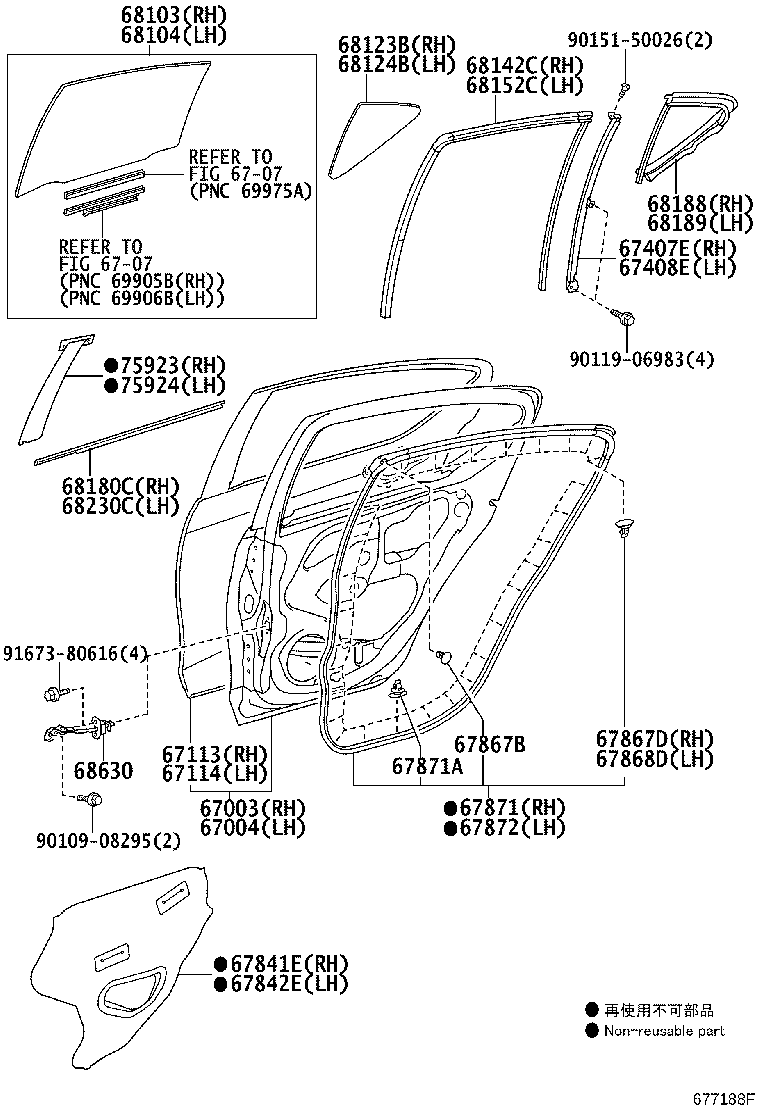 68103(RH)
68104(LH)

REFER TO
FIG 67-07
(PNC 69975A)

REFER TO
FIG 67-07
(PNC 69905B(RH))
(PNC 69906B(LH))

68123B(RH)
68124B(LH)

68142C(RH)
68152C(LH)

90151-50026(2)

68188(RH)
68189(LH)

67407E(RH)
67408E(LH)

90119-06983(4)

●75923(RH)
●75924(LH)

68180C(RH)
68230C(LH)

91673-80616(4)

68630

90109-08295(2)

67113(RH)
67114(LH)

67003(RH)
67004(LH)

67871A

67867B

67867D(RH)
67868D(LH)

●67871(RH)
●67872(LH)

●67841E(RH)
●67842E(LH)

● 再使用不可部品
● Non-reusable part

677188F